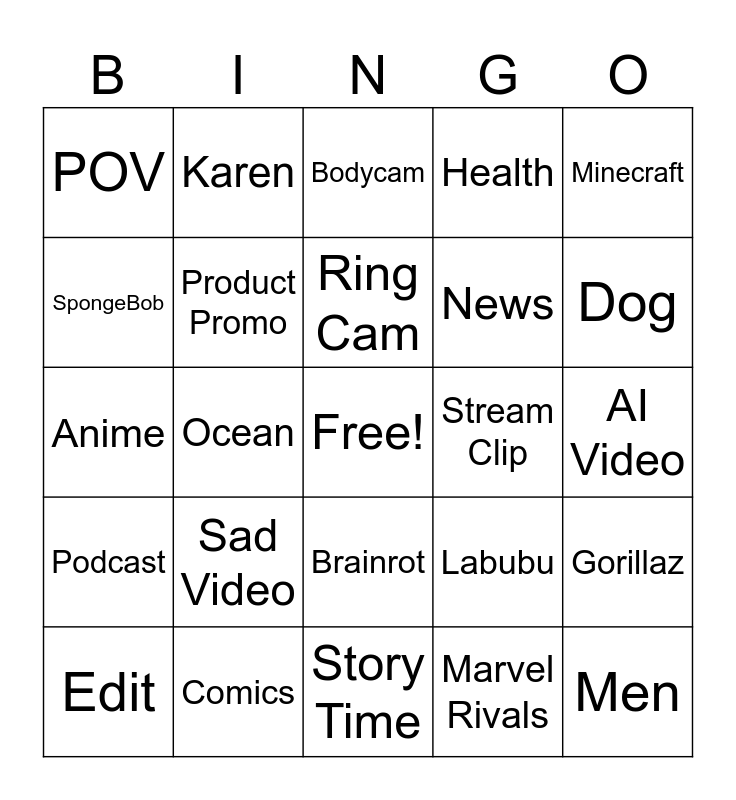 | B | I | N | G | O |
|---|---|---|---|---|
| POV | Karen | Bodycam | Health | Minecraft |
| SpongeBob | Product Promo | Ring Cam | News | Dog |
| Anime | Ocean | Free! | Stream Clip | AI Video |
| Podcast | Sad Video | Brainrot | Labubu | Gorillaz |
| Edit | Comics | Story Time | Marvel Rivals | Men |